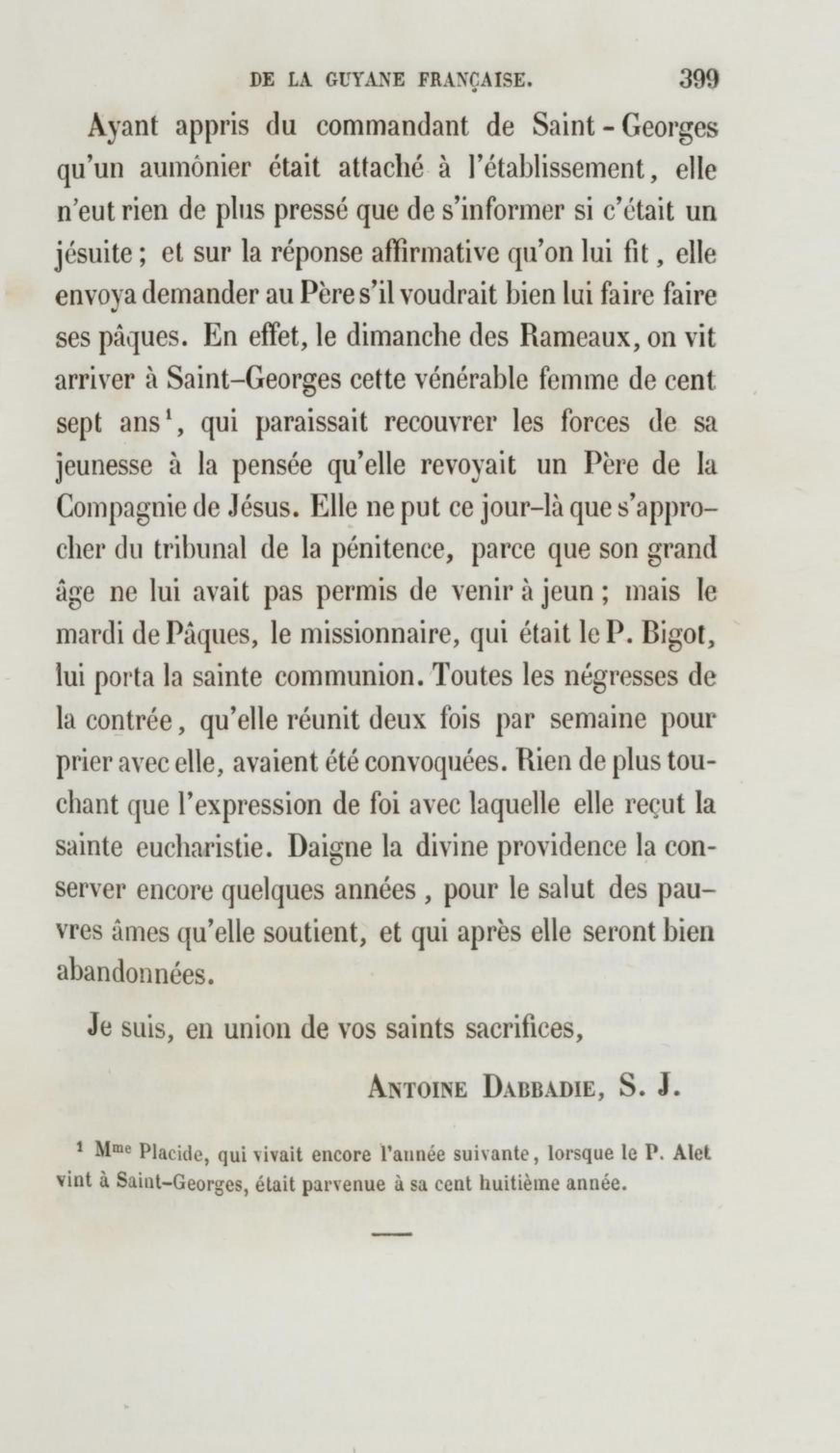 DE LA GUYANE FRANÇAISE. 399

Ayant appris du commandant de Saint-Georges qu'un aumônier était attaché à l'établissement, elle n'eut rien de plus pressé que de s'informer si c'était un jésuite ; et sur la réponse affirmative qu'on lui fit, elle envoya demander au Père s'il voudrait bien lui faire faire ses pâques. En effet, le dimanche des Rameaux, on vit arriver à Saint-Georges cette vénérable femme de cent sept ans$^1$, qui paraissait recouvrer les forces de sa jeunesse à la pensée qu'elle revoyait un Père de la Compagnie de Jésus. Elle ne put ce jour-là que s'approcher du tribunal de la pénitence, parce que son grand âge ne lui avait pas permis de venir à jeun ; mais le mardi de Pâques, le missionnaire, qui était le P. Bigot, lui porta la sainte communion. Toutes les négresses de la contrée, qu'elle réunit deux fois par semaine pour prier avec elle, avaient été convoquées. Rien de plus touchant que l'expression de foi avec laquelle elle reçut la sainte eucharistie. Daigne la divine providence la conserver encore quelques années, pour le salut des pauvres âmes qu'elle soutient, et qui après elle seront bien abandonnées.

Je suis, en union de vos saints sacrifices,

ANTOINE DABBADIE, S. J.

$^1$ M$^{me}$ Placide, qui vivait encore l'année suivante, lorsque le P. Alet vint à Saint-Georges, était parvenue à sa cent huitième année.